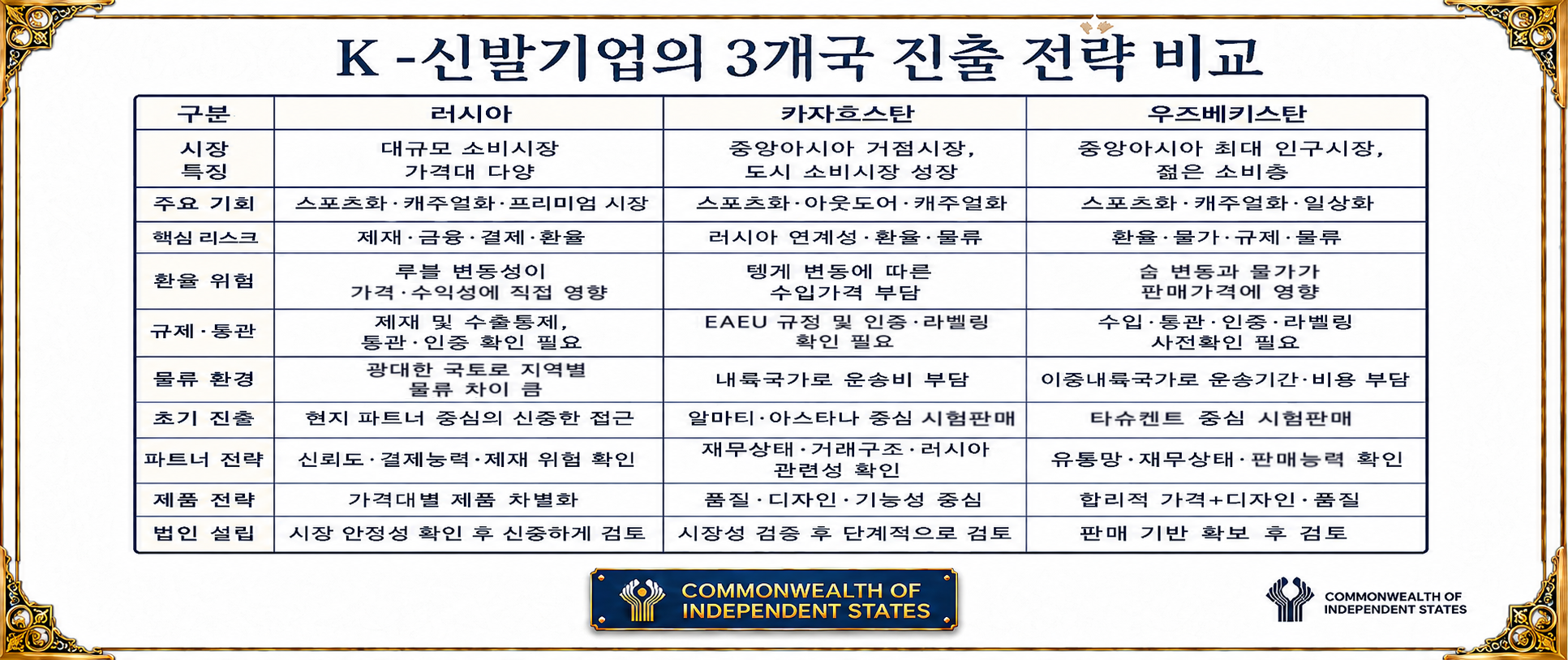 K -신발기업의 3개국 진출 전략 비교

| 구분 | 러시아 | 카자흐스탄 | 우즈베키스탄 |
|---|---|---|---|
| 시장 특징 | 대규모 소비시장 가격대 다양 | 중앙아시아 거점시장, 도시 소비시장 성장 | 중앙아시아 최대 인구시장, 젊은 소비층 |
| 주요 기회 | 스포츠화·캐주얼화·프리미엄 시장 | 스포츠화·아웃도어·캐주얼화 | 스포츠화·캐주얼화·일상화 |
| 핵심 리스크 | 제재·금융·결제·환율 | 러시아 연계성·환율·물류 | 환율·물가·규제·물류 |
| 환율 위험 | 루블 변동성이 가격·수익성에 직접 영향 | 텡게 변동에 따른 수입가격 부담 | 숨 변동과 물가가 판매가격에 영향 |
| 규제·통관 | 제재 및 수출통제, 통관·인증 확인 필요 | EAEU 규정 및 인증·라벨링 확인 필요 | 수입·통관·인증·라벨링 사전확인 필요 |
| 물류 환경 | 광대한 국토로 지역별 물류 차이 큼 | 내륙국가로 운송비 부담 | 이중내륙국가로 운송기간·비용 부담 |
| 초기 진출 | 현지 파트너 중심의 신중한 접근 | 알마티·아스타나 중심 시험판매 | 타슈켄트 중심 시험판매 |
| 파트너 전략 | 신뢰도·결제능력·제재 위험 확인 | 재무상태·거래구조·러시아 관련성 확인 | 유통망·재무상태·판매능력 확인 |
| 제품 전략 | 가격대별 제품 차별화 | 품질·디자인·기능성 중심 | 합리적 가격+디자인·품질 |
| 법인 설립 | 시장 안정성 확인 후 신중하게 검토 | 시장성 검증 후 단계적으로 검토 | 판매 기반 확보 후 검토 |

COMMONWEALTH OF INDEPENDENT STATES

COMMONWEALTH OF INDEPENDENT STATES